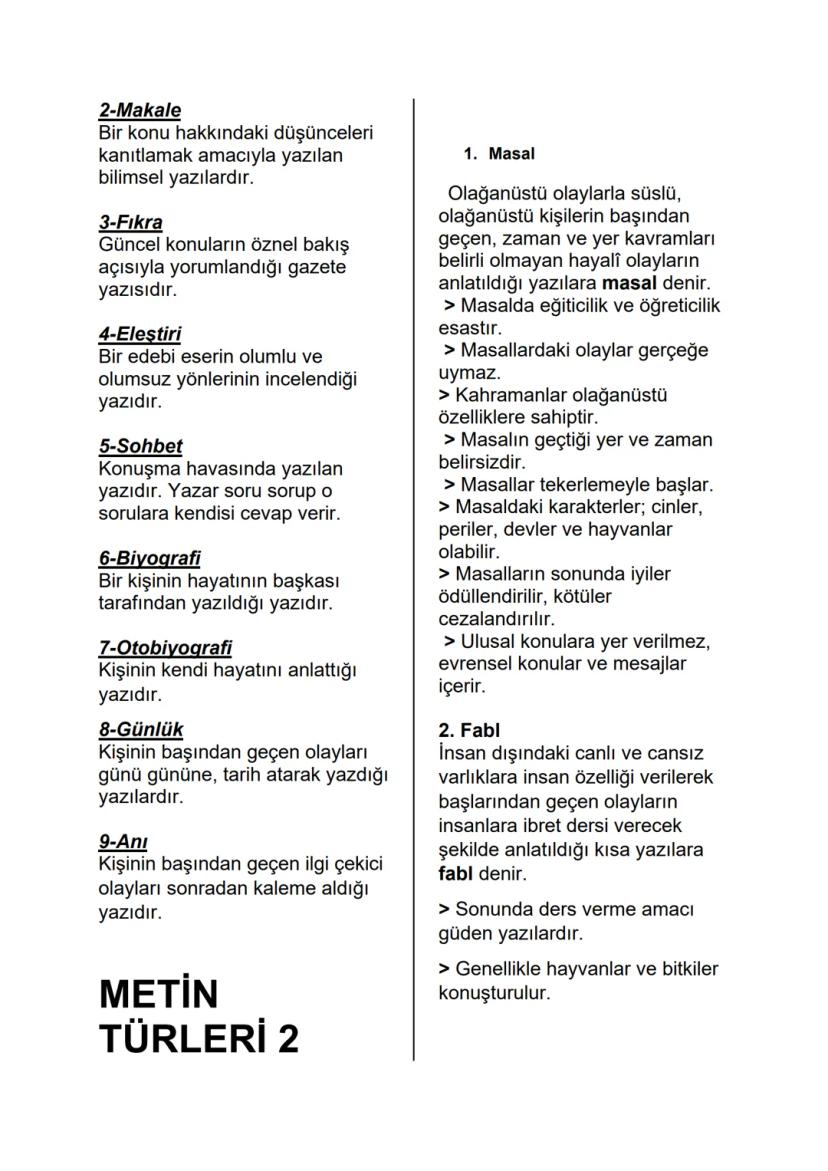 2-Makale
Bir konu hakkındaki düşünceleri kanıtlamak amacıyla yazılan bilimsel yazılardır.

3-Fıkra
Güncel konuların öznel bakış açısıyla yorumlandığı gazete yazısıdır.

4-Eleştiri
Bir edebi eserin olumlu ve olumsuz yönlerinin incelendiği yazıdır.

5-Sohbet
Konuşma havasında yazılan yazıdır. Yazar soru sorup o sorulara kendisi cevap verir.

6-Biyografi
Bir kişinin hayatının başkası tarafından yazıldığı yazıdır.

7-Otobiyografi
Kişinin kendi hayatını anlattığı yazıdır.

8-Günlük
Kişinin başından geçen olayları günü gününe, tarih atarak yazdığı yazılardır.

9-Anı
Kişinin başından geçen ilgi çekici olayları sonradan kaleme aldığı yazıdır.

METİN TÜRLERİ 2

1. Masal

Olağanüstü olaylarla süslü, olağanüstü kişilerin başından geçen, zaman ve yer kavramları belirli olmayan hayalî olayların anlatıldığı yazılara masal denir.
> Masalda eğiticilik ve öğreticilik esastır.
> Masallardaki olaylar gerçeğe uymaz.
> Kahramanlar olağanüstü özelliklere sahiptir.
> Masalın geçtiği yer ve zaman belirsizdir.
> Masallar tekerlemeyle başlar.
> Masaldaki karakterler; cinler, periler, devler ve hayvanlar olabilir.
> Masalların sonunda iyiler ödüllendirilir, kötüler cezalandırılır.
> Ulusal konulara yer verilmez, evrensel konular ve mesajlar içerir.

2. Fabl
İnsan dışındaki canlı ve cansız varlıklara insan özelliği verilerek başlarından geçen olayların insanlara ibret dersi verecek şekilde anlatıldığı kısa yazılara fabl denir.

> Sonunda ders verme amacı güden yazılardır.

> Genellikle hayvanlar ve bitkiler konuşturulur.